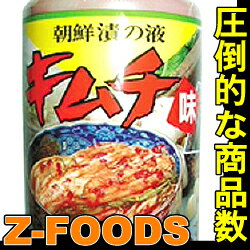 朝鮮漬の液

キムチ味

圧倒的な商品数

Z-FOODS